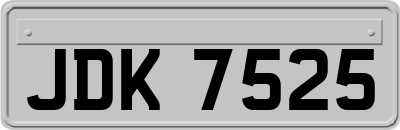 JDK 7525